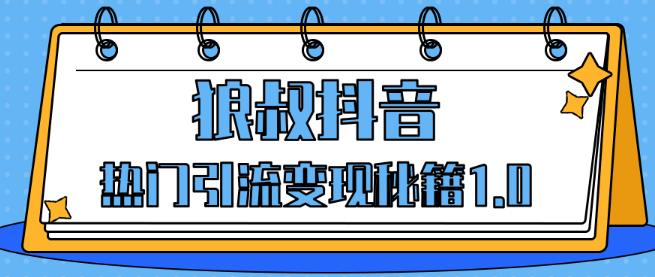 狼叔抖音

热门引流变现秘籍1.0